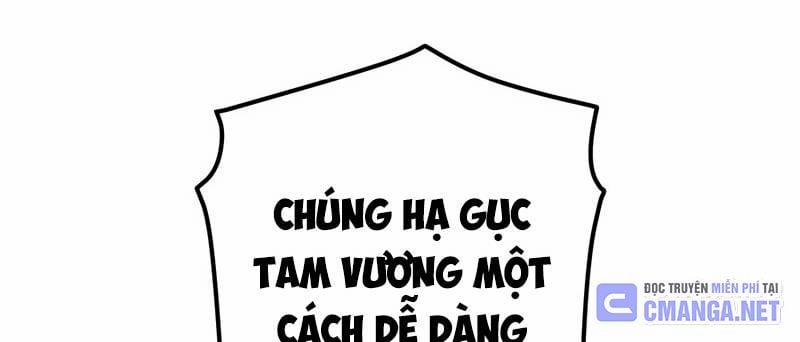 CHÚNG HẠ GỤC TAM VƯƠNG MỘT CÁCH DỄ DÀNG

ĐỌC TRUYỆN MIỄN PHÍ TẠI
CMANGA.NET